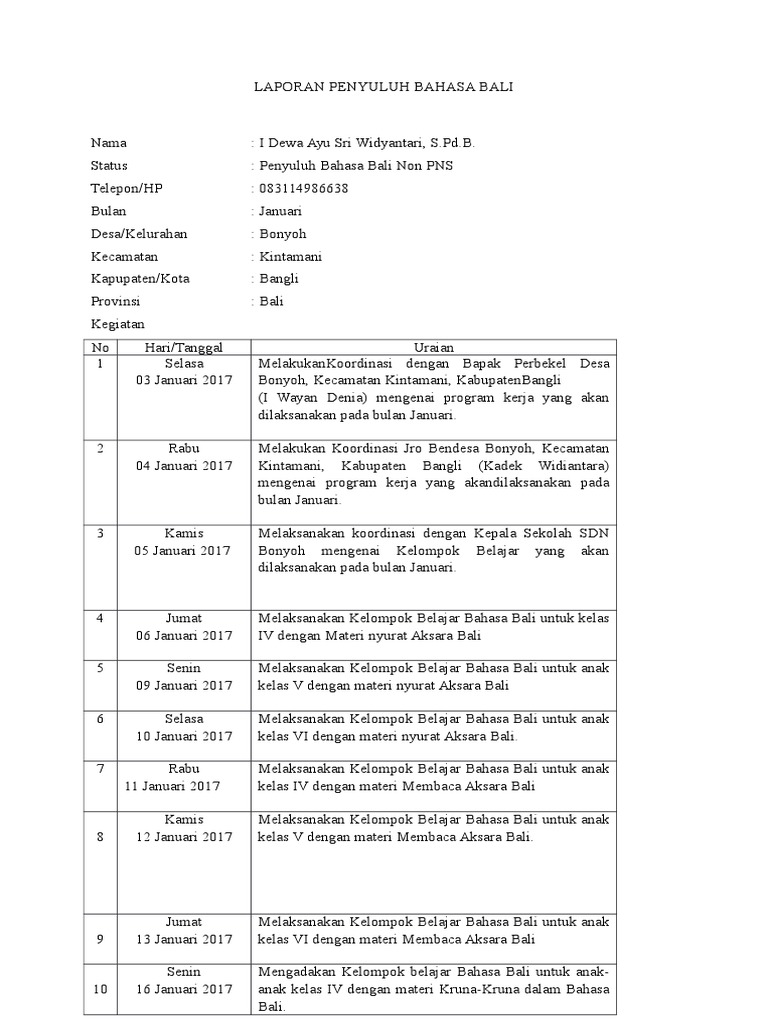 LAPORAN PENYULUH BAHASA BALI

Nama : I Dewa Ayu Sri Widyantari, S.Pd.B.
Status : Penyuluh Bahasa Bali Non PNS
Telepon/HP : 083114986638
Bulan : Januari
Desa/Kelurahan : Bonyoh
Kecamatan : Kintamani
Kapupaten/Kota : Bangli
Provinsi : Bali
Kegiatan

| No | Hari/Tanggal | Uraian |
|---|---|---|
| 1 | Selasa 03 Januari 2017 | MelakukanKoordinasi dengan Bapak Perbekel Desa Bonyoh, Kecamatan Kintamani, KabupatenBangli (I Wayan Denia) mengenai program kerja yang akan dilaksanakan pada bulan Januari. |
| 2 | Rabu 04 Januari 2017 | Melakukan Koordinasi Jro Bendesa Bonyoh, Kecamatan Kintamani, Kabupaten Bangli (Kadek Widiantara) mengenai program kerja yang akandilaksanakan pada bulan Januari. |
| 3 | Kamis 05 Januari 2017 | Melaksanakan koordinasi dengan Kepala Sekolah SDN Bonyoh mengenai Kelompok Belajar yang akan dilaksanakan pada bulan Januari. |
| 4 | Jumat 06 Januari 2017 | Melaksanakan Kelompok Belajar Bahasa Bali untuk kelas IV dengan Materi nyurat Aksara Bali |
| 5 | Senin 09 Januari 2017 | Melaksanakan Kelompok Belajar Bahasa Bali untuk anak kelas V dengan materi nyurat Aksara Bali |
| 6 | Selasa 10 Januari 2017 | Melaksanakan Kelompok Belajar Bahasa Bali untuk anak kelas VI dengan materi nyurat Aksara Bali. |
| 7 | Rabu 11 Januari 2017 | Melaksanakan Kelompok Belajar Bahasa Bali untuk anak kelas IV dengan materi Membaca Aksara Bali |
| 8 | Kamis 12 Januari 2017 | Melaksanakan Kelompok Belajar Bahasa Bali untuk anak kelas V dengan materi Membaca Aksara Bali. |
| 9 | Jumat 13 Januari 2017 | Melaksanakan Kelompok Belajar Bahasa Bali untuk anak kelas VI dengan materi Membaca Aksara Bali |
| 10 | Senin 16 Januari 2017 | Mengadakan Kelompok belajar Bahasa Bali untuk anak-anak kelas IV dengan materi Kruna-Kruna dalam Bahasa Bali. |